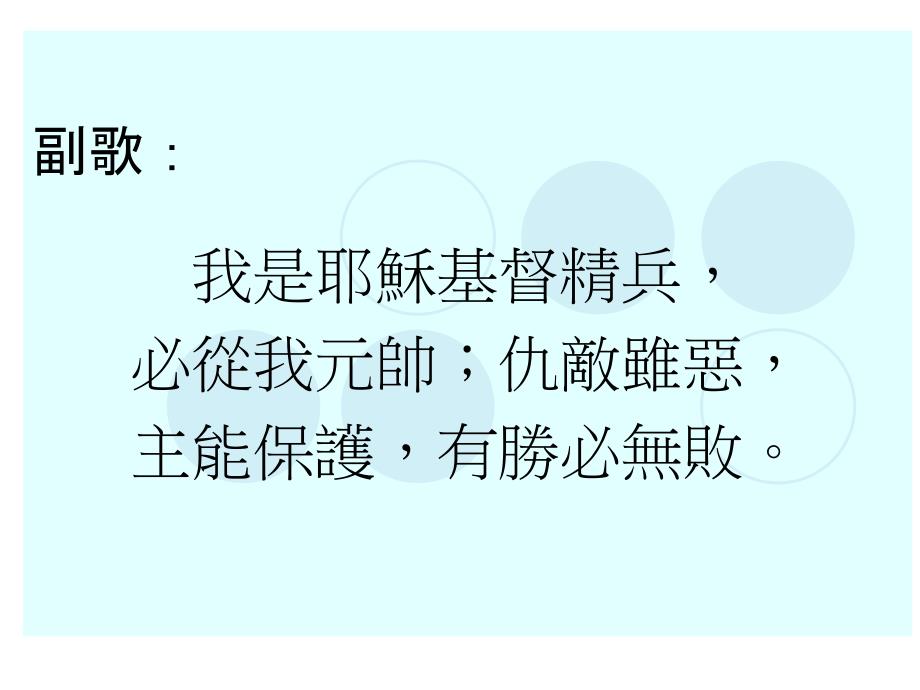 副歌：

我是耶穌基督精兵，
必從我元帥；仇敵雖惡，
主能保護，有勝必無敗。